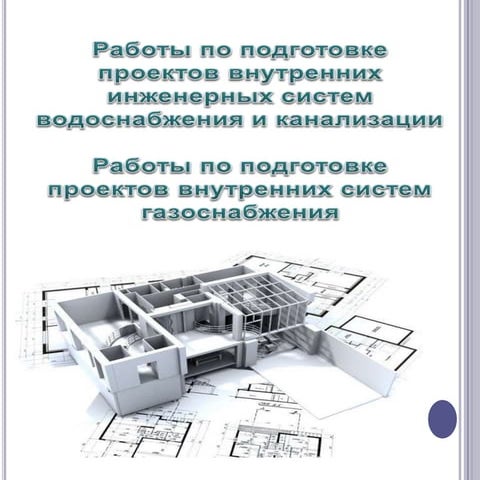 Работы по подготовке проектов внутренних инженерных систем водоснабжения и канализации

Работы по подготовке проектов внутренних систем газоснабжения